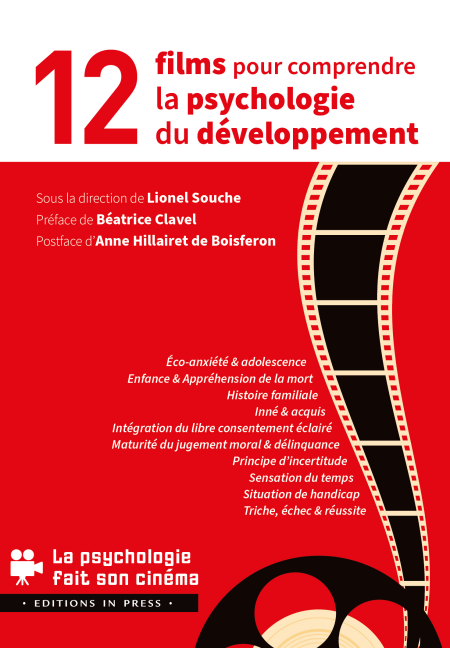 12 films pour comprendre la psychologie du développement

Sous la direction de Lionel Souche
Préface de Béatrice Clavel
Postface d'Anne Hillairet de Boisferon

Éco-anxiété & adolescence
Enfance & Appréhension de la mort
Histoire familiale
Inné & acquis
Intégration du libre consentement éclairé
Maturité du jugement moral & délinquance
Principe d'incertitude
Sensation du temps
Situation de handicap
Triche, échec & réussite

La psychologie fait son cinéma

• EDITIONS IN PRESS •